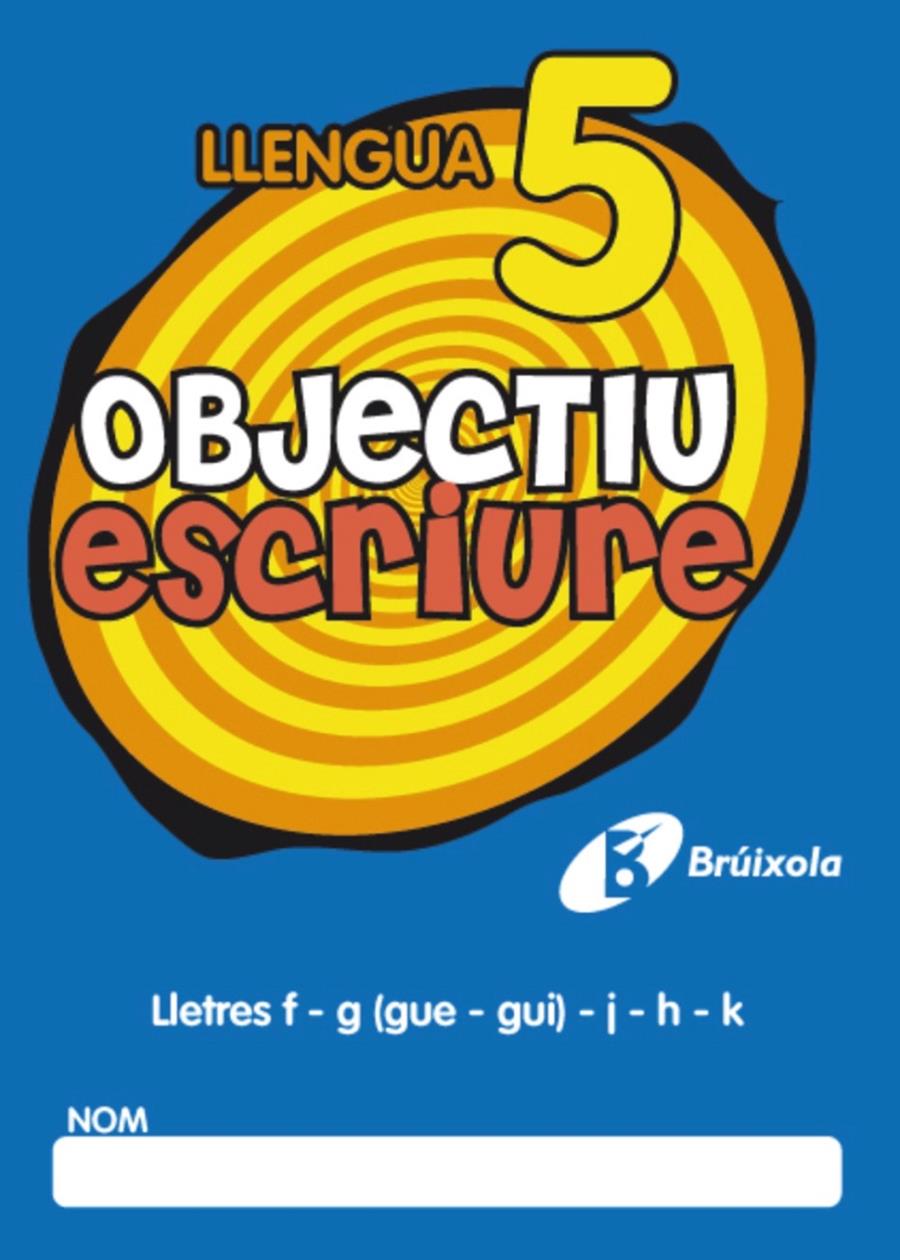 LLENGUA 5

OBJECTIU
escriure

Brúixola

Lletres f - g (gue - gui) - j - h - k

NOM